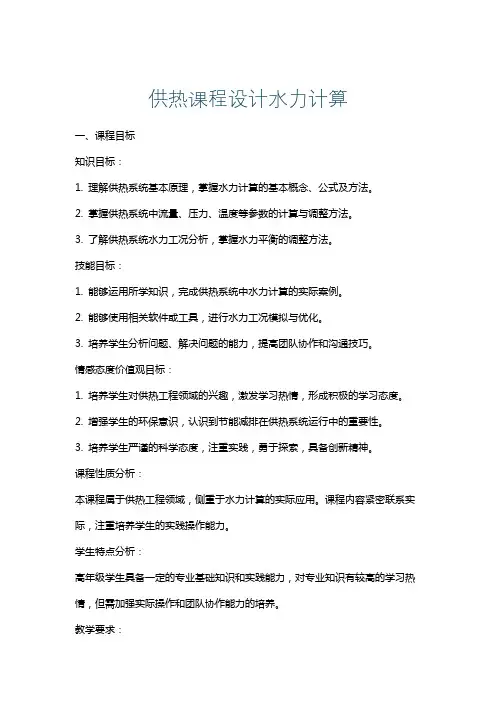 供热课程设计水力计算

一、课程目标

知识目标：

1. 理解供热系统基本原理，掌握水力计算的基本概念、公式及方法。

2. 掌握供热系统中流量、压力、温度等参数的计算与调整方法。

3. 了解供热系统水力工况分析，掌握水力平衡的调整方法。

技能目标：

1. 能够运用所学知识，完成供热系统中水力计算的实际案例。

2. 能够使用相关软件或工具，进行水力工况模拟与优化。

3. 培养学生分析问题、解决问题的能力，提高团队协作和沟通技巧。

情感态度价值观目标：

1. 培养学生对供热工程领域的兴趣，激发学习热情，形成积极的学习态度。

2. 增强学生的环保意识，认识到节能减排在供热系统运行中的重要性。

3. 培养学生严谨的科学态度，注重实践，勇于探索，具备创新精神。

课程性质分析：

本课程属于供热工程领域，侧重于水力计算的实际应用。课程内容紧密联系实际，注重培养学生的实践操作能力。

学生特点分析：

高年级学生具备一定的专业基础知识和实践能力，对专业知识有较高的学习热情，但需加强实际操作和团队协作能力的培养。

教学要求：